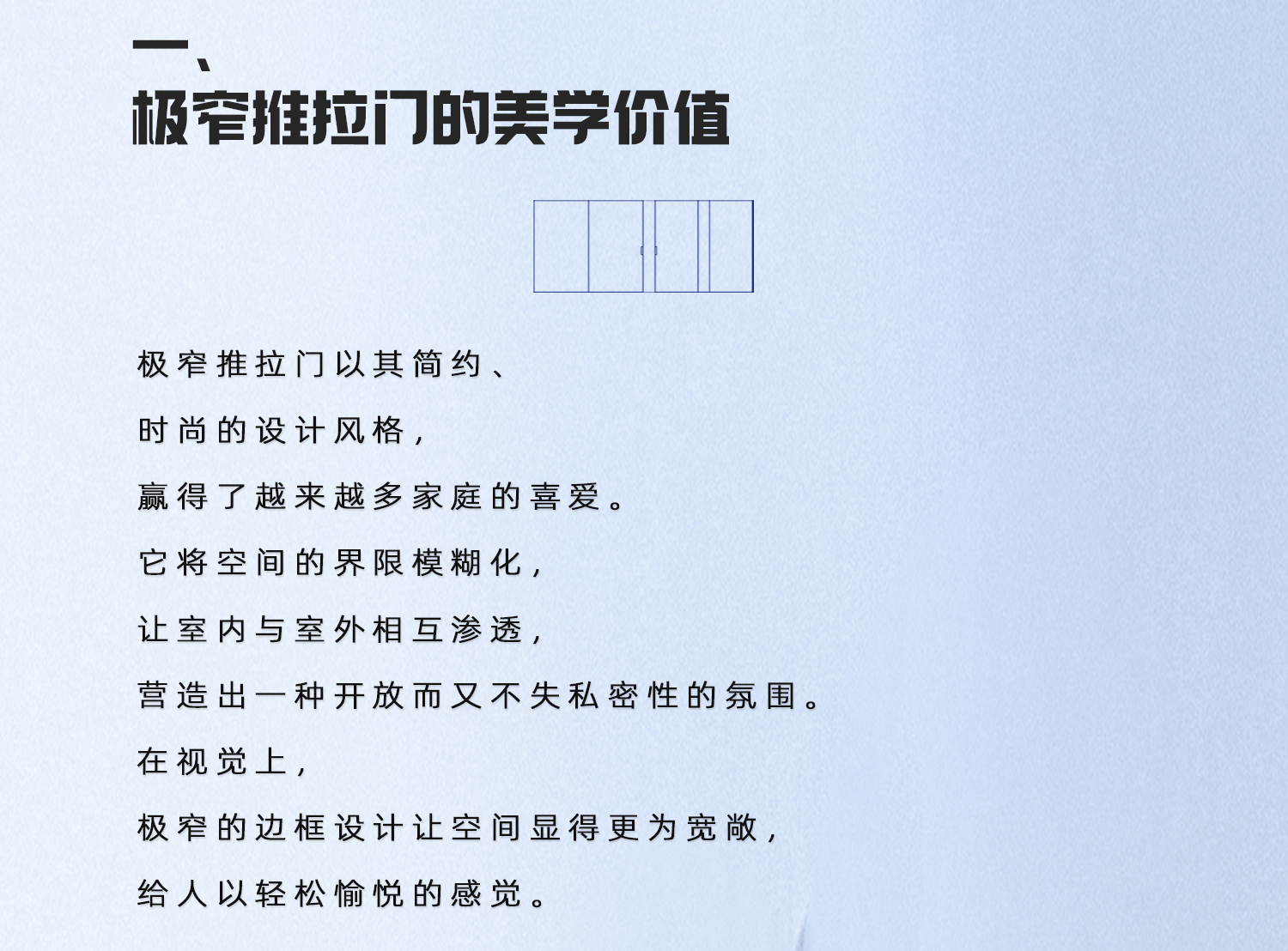 一、
极窄推拉门的美学价值

极窄推拉门以其简约、

时尚的设计风格，

赢得了越来越多家庭的喜爱。

它将空间的界限模糊化，

让室内与室外相互渗透，

营造出一种开放而又不失私密性的氛围。

在视觉上，

极窄的边框设计让空间显得更为宽敞，

给人以轻松愉悦的感觉。